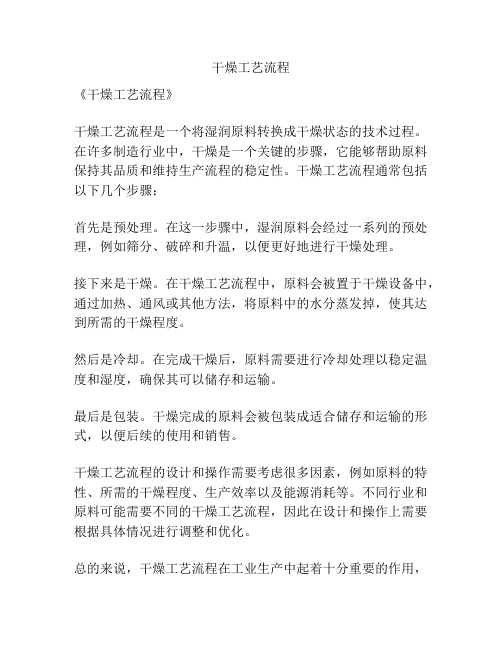 干燥工艺流程

《干燥工艺流程》

干燥工艺流程是一个将湿润原料转换成干燥状态的技术过程。在许多制造行业中，干燥是一个关键的步骤，它能够帮助原料保持其品质和维持生产流程的稳定性。干燥工艺流程通常包括以下几个步骤：

首先是预处理。在这一步骤中，湿润原料会经过一系列的预处理，例如筛分、破碎和升温，以便更好地进行干燥处理。

接下来是干燥。在干燥工艺流程中，原料会被置于干燥设备中，通过加热、通风或其他方法，将原料中的水分蒸发掉，使其达到所需的干燥程度。

然后是冷却。在完成干燥后，原料需要进行冷却处理以稳定温度和湿度，确保其可以储存和运输。

最后是包装。干燥完成的原料会被包装成适合储存和运输的形式，以便后续的使用和销售。

干燥工艺流程的设计和操作需要考虑很多因素，例如原料的特性、所需的干燥程度、生产效率以及能源消耗等。不同行业和原料可能需要不同的干燥工艺流程，因此在设计和操作上需要根据具体情况进行调整和优化。

总的来说，干燥工艺流程在工业生产中起着十分重要的作用，